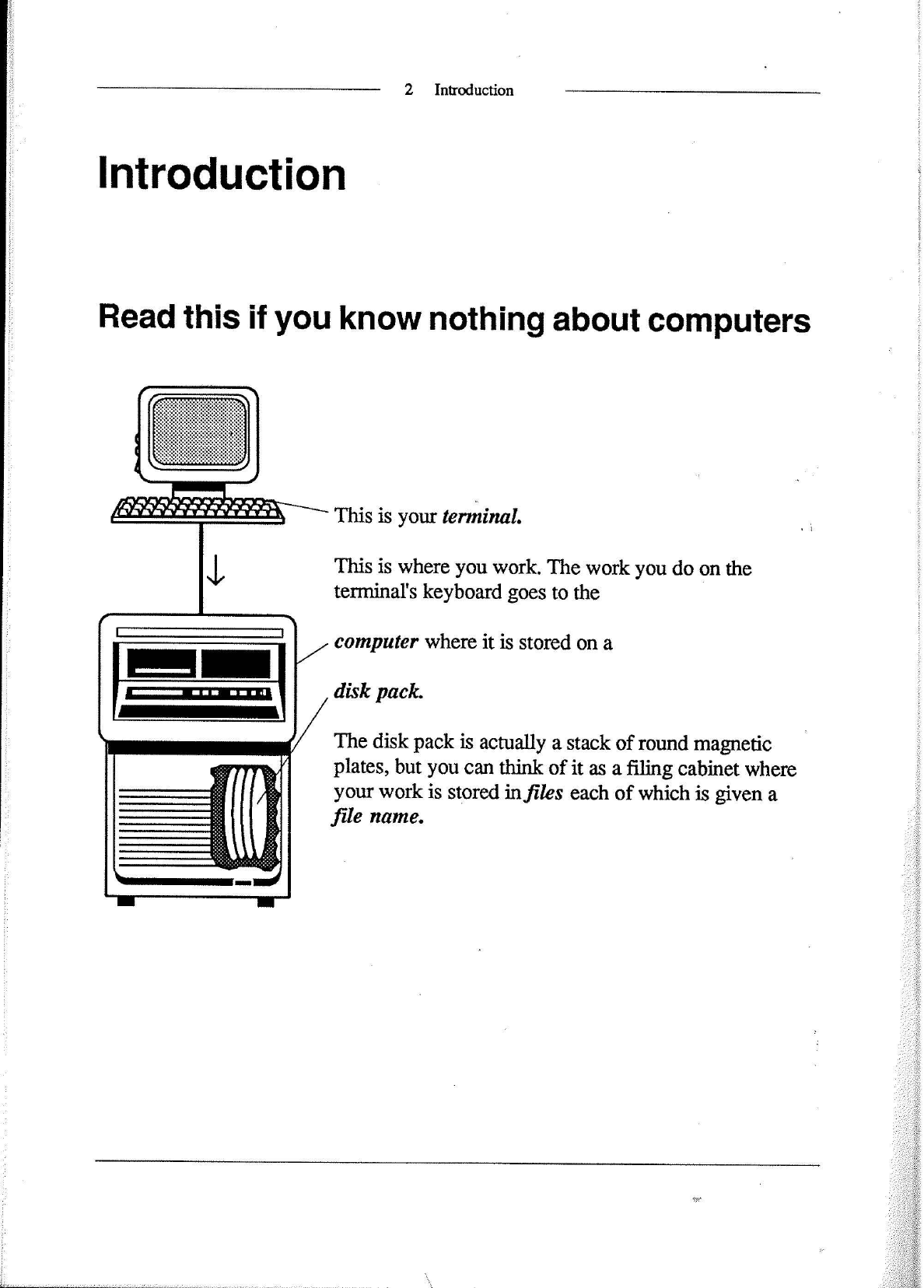 2 Introduction

Introduction

Read this if you know nothing about computers

This is your terminal.

This is where you work. The work you do on the terminal's keyboard goes to the

computer where it is stored on a

disk pack.

The disk pack is actually a stack of round magnetic plates, but you can think of it as a filing cabinet where your work is stored in files each of which is given a file name.